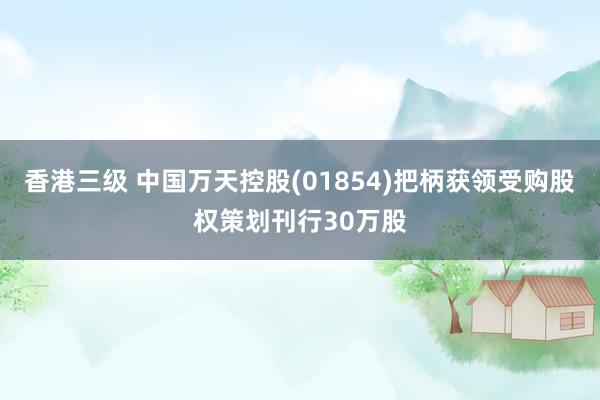 香港三级 中国万天控股(01854)把柄获领受购股权策划刊行30万股